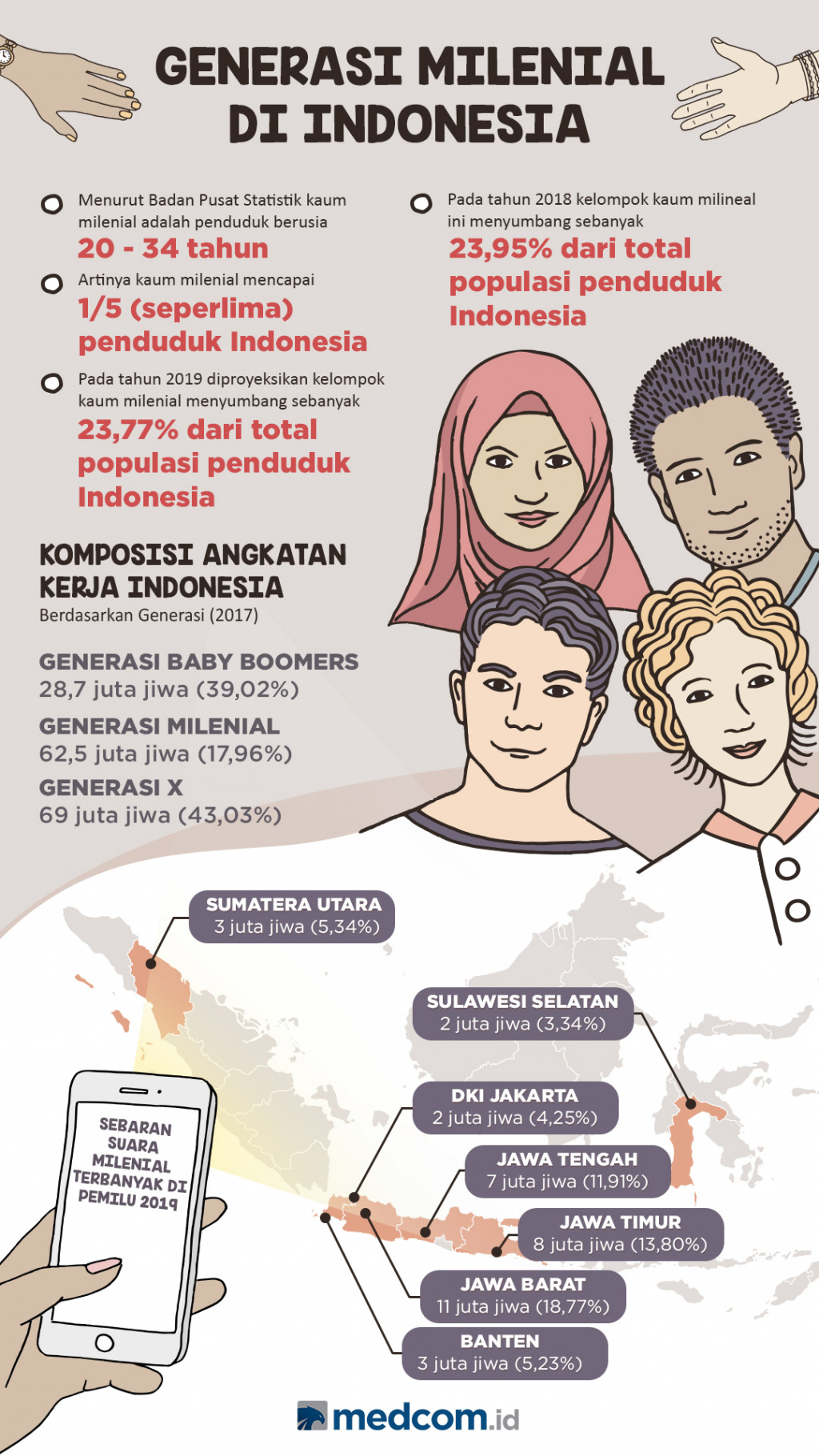 GENERASI MILENIAL DI INDONESIA

Menurut Badan Pusat Statistik kaum milenial adalah penduduk berusia
20 - 34 tahun

Artinya kaum milenial mencapai
1/5 (seperlima) penduduk Indonesia

Pada tahun 2019 diproyeksikan kelompok kaum milenial menyumbang sebanyak
23,77% dari total populasi penduduk Indonesia

Pada tahun 2018 kelompok kaum milineal ini menyumbang sebanyak
23,95% dari total populasi penduduk Indonesia

KOMPOSISI ANGKATAN KERJA INDONESIA
Berdasarkan Generasi (2017)

GENERASI BABY BOOMERS
28,7 juta jiwa (39,02%)

GENERASI MILENIAL
62,5 juta jiwa (17,96%)

GENERASI X
69 juta jiwa (43,03%)

SUMATERA UTARA
3 juta jiwa (5,34%)

SULAWESI SELATAN
2 juta jiwa (3,34%)

DKI JAKARTA
2 juta jiwa (4,25%)

JAWA TENGAH
7 juta jiwa (11,91%)

JAWA TIMUR
8 juta jiwa (13,80%)

JAWA BARAT
11 juta jiwa (18,77%)

BANTEN
3 juta jiwa (5,23%)

SEBARAN SUARA MILENIAL TERBANYAK DI PEMILU 2019

medcom.id